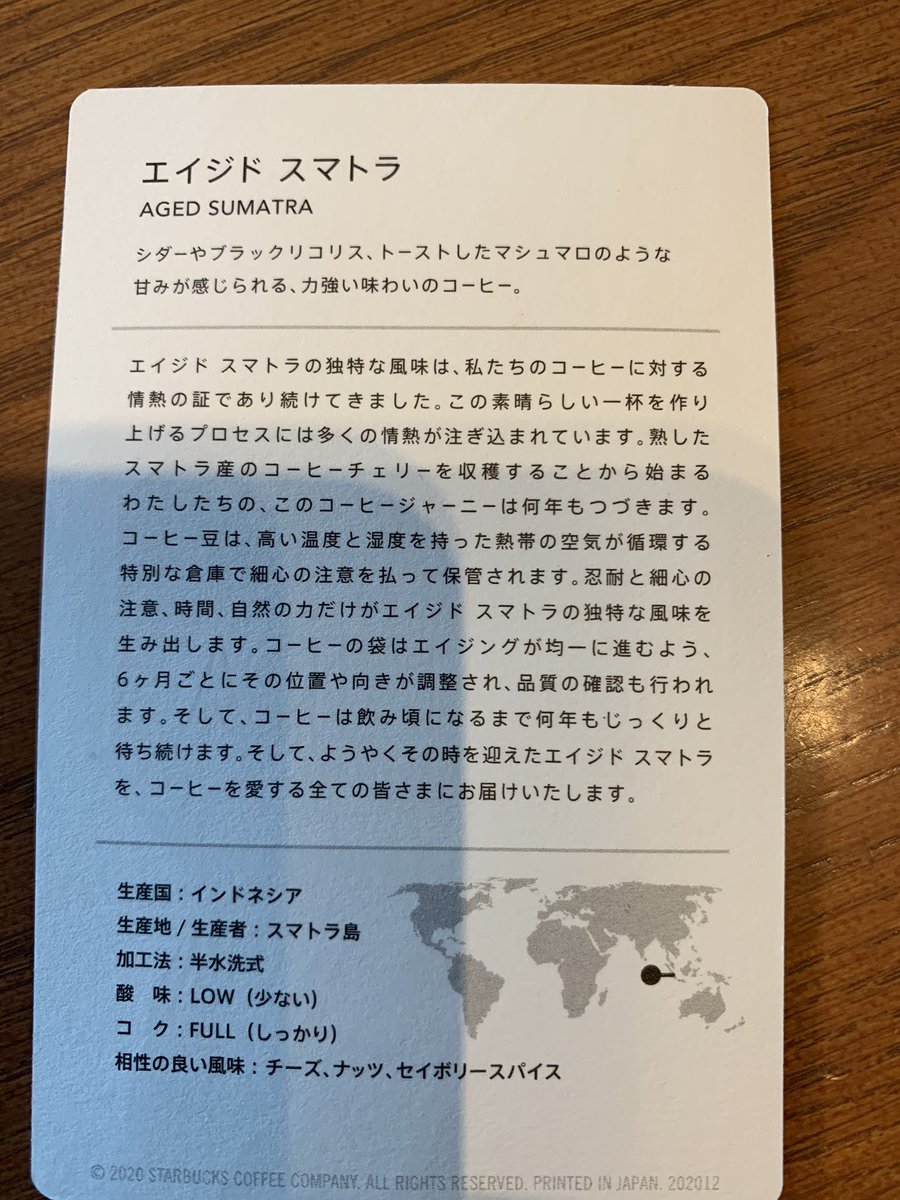 エイジド スマトラ
AGED SUMATRA

シダーやブラックリコリス、トーストしたマシュマロのような甘みが感じられる、力強い味わいのコーヒー。

エイジド スマトラの独特な風味は、私たちのコーヒーに対する情熱の証であり続けてきました。この素晴らしい一杯を作り上げるプロセスには多くの情熱が注ぎ込まれています。熟したスマトラ産のコーヒーチェリーを収穫することから始まるわたしたちの、このコーヒージャーニーは何年もつづきます。コーヒー豆は、高い温度と湿度を持った熱帯の空気が循環する特別な倉庫で細心の注意を払って保管されます。忍耐と細心の注意、時間、自然の力だけがエイジド スマトラの独特な風味を生み出します。コーヒーの袋はエイジングが均一に進むよう、6ヶ月ごとにその位置や向きが調整され、品質の確認も行われます。そして、コーヒーは飲み頃になるまで何年もじっくりと待ち続けます。そして、ようやくその時を迎えたエイジド スマトラを、コーヒーを愛する全ての皆さまにお届けいたします。

生産国：インドネシア
生産地 / 生産者：スマトラ島
加工法：半水洗式
酸 味：LOW（少ない）
コ ク：FULL（しっかり）
相性の良い風味：チーズ、ナッツ、セイボリースパイス

© 2020 STARBUCKS COFFEE COMPANY. ALL RIGHTS RESERVED. PRINTED IN JAPAN. 202012